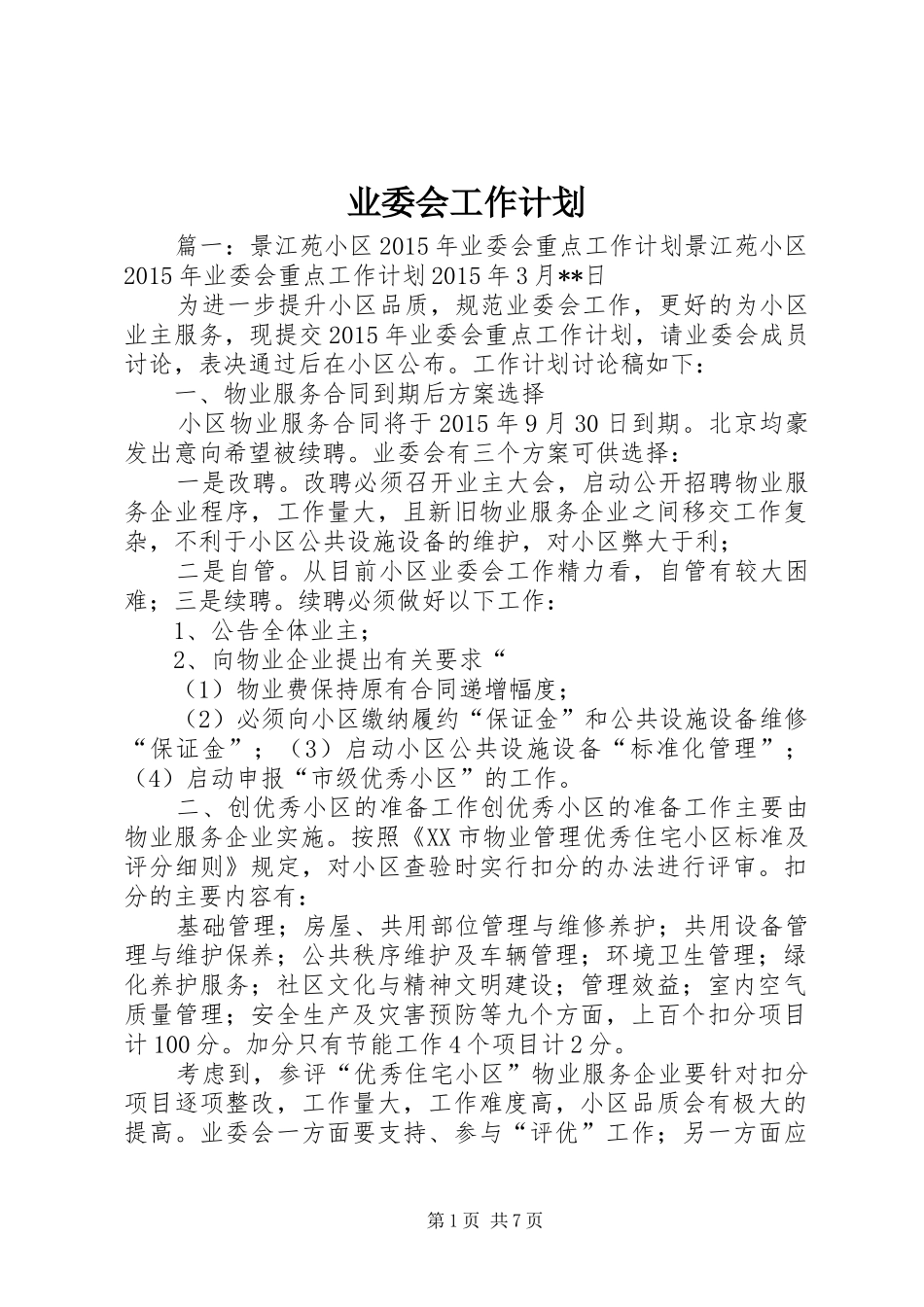 业委会工作计划

篇一：景江苑小区2015年业委会重点工作计划景江苑小区2015年业委会重点工作计划2015年3月**日

为进一步提升小区品质，规范业委会工作，更好的为小区业主服务，现提交2015年业委会重点工作计划，请业委会成员讨论，表决通过后在小区公布。工作计划讨论稿如下：

一、物业服务合同到期后方案选择

小区物业服务合同将于2015年9月30日到期。北京均豪发出意向希望被续聘。业委会有三个方案可供选择：

一是改聘。改聘必须召开业主大会，启动公开招聘物业服务企业程序，工作量大，且新旧物业服务企业之间移交工作复杂，不利于小区公共设施设备的维护，对小区弊大于利；

二是自管。从目前小区业委会工作精力看，自管有较大困难；三是续聘。续聘必须做好以下工作：

1、公告全体业主；

2、向物业企业提出有关要求“

（1）物业费保持原有合同递增幅度；

（2）必须向小区缴纳履约“保证金”和公共设施设备维修“保证金”；（3）启动小区公共设施设备“标准化管理”；（4）启动申报“市级优秀小区”的工作。

二、创优秀小区的准备工作创优秀小区的准备工作主要由物业服务企业实施。按照《XX市物业管理优秀住宅小区标准及评分细则》规定，对小区查验时实行扣分的办法进行评审。扣分的主要内容有：

基础管理；房屋、共用部位管理与维修养护；共用设备管理与维护保养；公共秩序维护及车辆管理；环境卫生管理；绿化养护服务；社区文化与精神文明建设；管理效益；室内空气质量管理；安全生产及灾害预防等九个方面，上百个扣分项目计100分。加分只有节能工作4个项目计2分。

考虑到，参评“优秀住宅小区”物业服务企业要针对扣分项目逐项整改，工作量大，工作难度高，小区品质会有极大的提高。业委会一方面要支持、参与“评优”工作；另一方面应

第1页 共7页